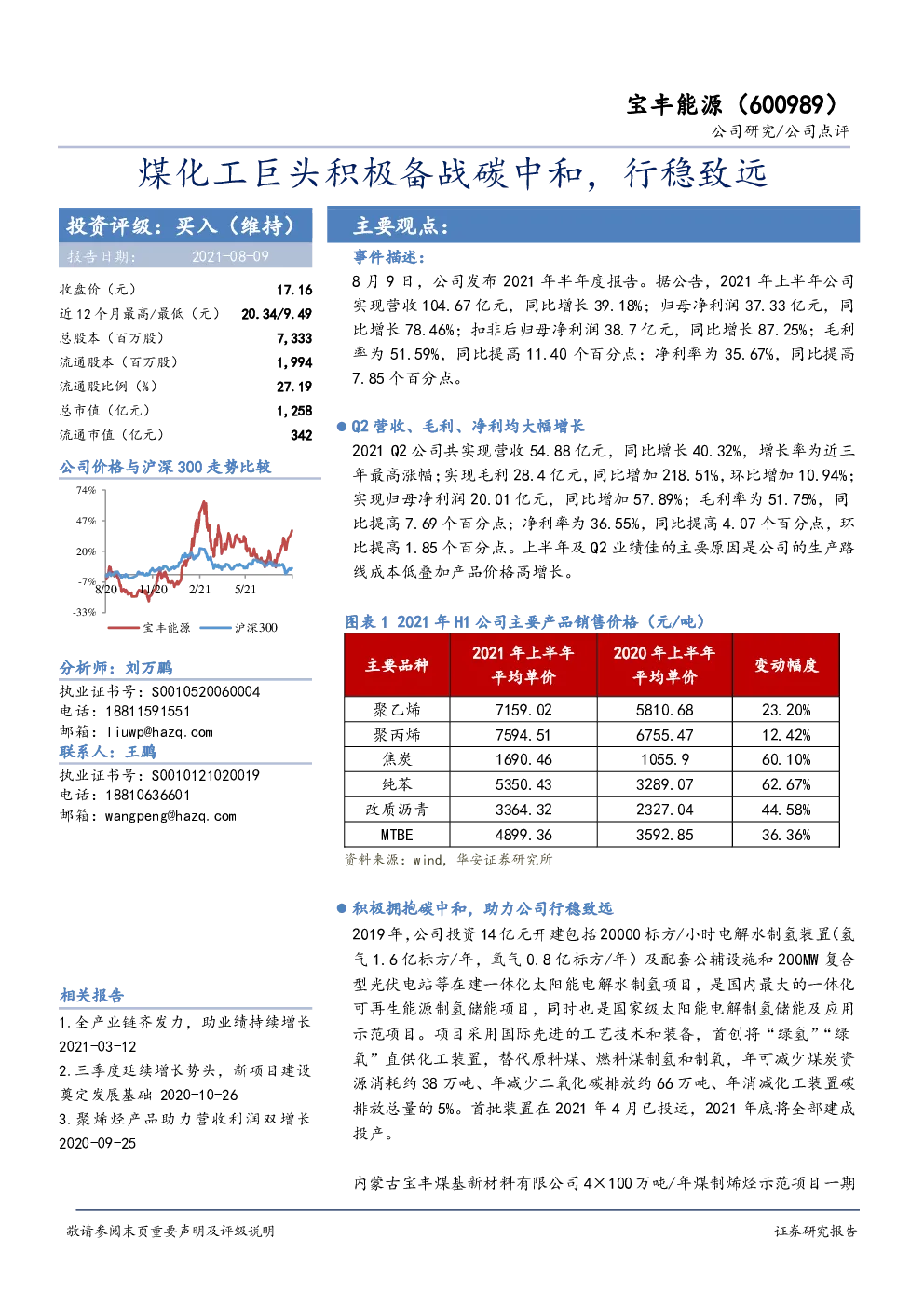 宝丰能源（600989）
公司研究/公司点评

煤化工巨头积极备战碳中和，行稳致远

投资评级：买入（维持）
报告日期： 2021-08-09

| 收盘价（元） | 17.16 |
|---|---|
| 近12个月最高/最低（元） | 20.34/9.49 |
| 总股本（百万股） | 7,333 |
| 流通股本（百万股） | 1,994 |
| 流通股比例（%） | 27.19 |
| 总市值（亿元） | 1,258 |
| 流通市值（亿元） | 342 |

公司价格与沪深300走势比较

74%
47%
20%
-7%
-33%
8/20 11/20 2/21 5/21
宝丰能源 沪深300

分析师：刘万鹏
执业证书号：S0010520060004
电话：18811591551
邮箱：liuwp@hazq.com
联系人：王鹏
执业证书号：S0010121020019
电话：18810636601
邮箱：wangpeng@hazq.com

相关报告
1.全产业链齐发力，助业绩持续增长 2021-03-12
2.三季度延续增长势头，新项目建设奠定发展基础 2020-10-26
3.聚烯烃产品助力营收利润双增长 2020-09-25

主要观点：
事件描述：
8月9日，公司发布2021年半年度报告。据公告，2021年上半年公司实现营收104.67亿元，同比增长39.18%；归母净利润37.33亿元，同比增长78.46%；扣非后归母净利润38.7亿元，同比增长87.25%；毛利率为51.59%，同比提高11.40个百分点；净利率为35.67%，同比提高7.85个百分点。

● Q2营收、毛利、净利均大幅增长
2021 Q2公司共实现营收54.88亿元，同比增长40.32%，增长率为近三年最高涨幅；实现毛利28.4亿元，同比增加218.51%，环比增加10.94%；实现归母净利润20.01亿元，同比增加57.89%；毛利率为51.75%，同比提高7.69个百分点；净利率为36.55%，同比提高4.07个百分点，环比提高1.85个百分点。上半年及Q2业绩佳的主要原因是公司的生产路线成本低叠加产品价格高增长。

图表1 2021年H1公司主要产品销售价格（元/吨）

| 主要品种 | 2021年上半年平均单价 | 2020年上半年平均单价 | 变动幅度 |
|---|---|---|---|
| 聚乙烯 | 7159.02 | 5810.68 | 23.20% |
| 聚丙烯 | 7594.51 | 6755.47 | 12.42% |
| 焦炭 | 1690.46 | 1055.9 | 60.10% |
| 纯苯 | 5350.43 | 3289.07 | 62.67% |
| 改质沥青 | 3364.32 | 2327.04 | 44.58% |
| MTBE | 4899.36 | 3592.85 | 36.36% |

资料来源：wind，华安证券研究所

● 积极拥抱碳中和，助力公司行稳致远
2019年，公司投资14亿元开建包括20000标方/小时电解水制氢装置(氢气1.6亿标方/年，氧气0.8亿标方/年）及配套公辅设施和200MW复合型光伏电站等在建一体化太阳能电解水制氢项目，是国内最大的一体化可再生能源制氢储能项目，同时也是国家级太阳能电解制氢储能及应用示范项目。项目采用国际先进的工艺技术和装备，首创将“绿氢”“绿氧”直供化工装置，替代原料煤、燃料煤制氢和制氧，年可减少煤炭资源消耗约38万吨、年减少二氧化碳排放约66万吨、年消减化工装置碳排放总量的5%。首批装置在2021年4月已投运，2021年底将全部建成投产。

内蒙古宝丰煤基新材料有限公司4×100万吨/年煤制烯烃示范项目一期

敬请参阅末页重要声明及评级说明
证券研究报告